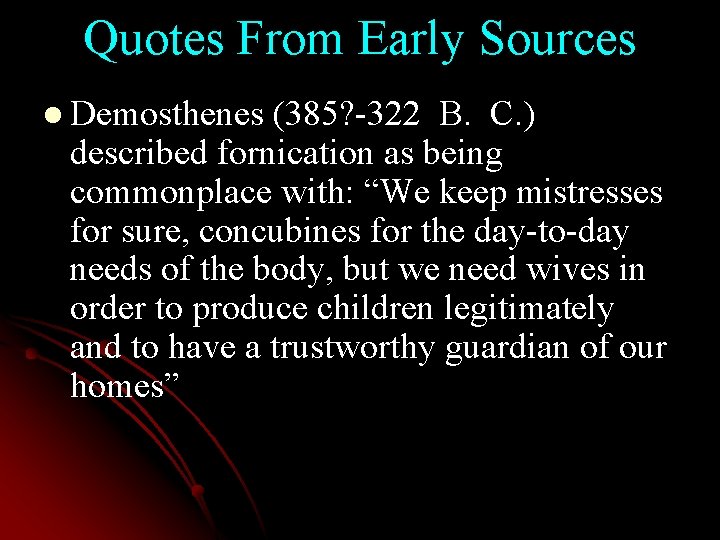 Quotes From Early Sources

• Demosthenes (385?-322 B. C.) described fornication as being commonplace with: "We keep mistresses for sure, concubines for the day-to-day needs of the body, but we need wives in order to produce children legitimately and to have a trustworthy guardian of our homes"